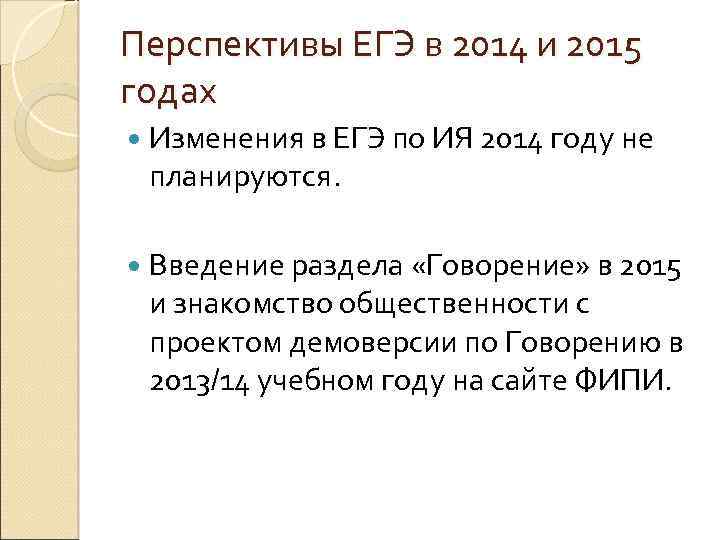 Перспективы ЕГЭ в 2014 и 2015 годах

Изменения в ЕГЭ по ИЯ 2014 году не планируются.

Введение раздела «Говорение» в 2015 и знакомство общественности с проектом демоверсии по Говорению в 2013/14 учебном году на сайте ФИПИ.